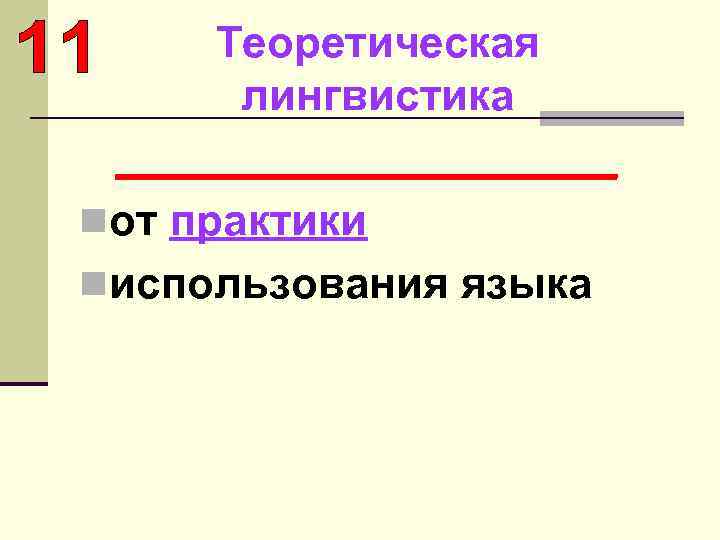 11

Теоретическая лингвистика

от практики

использования языка